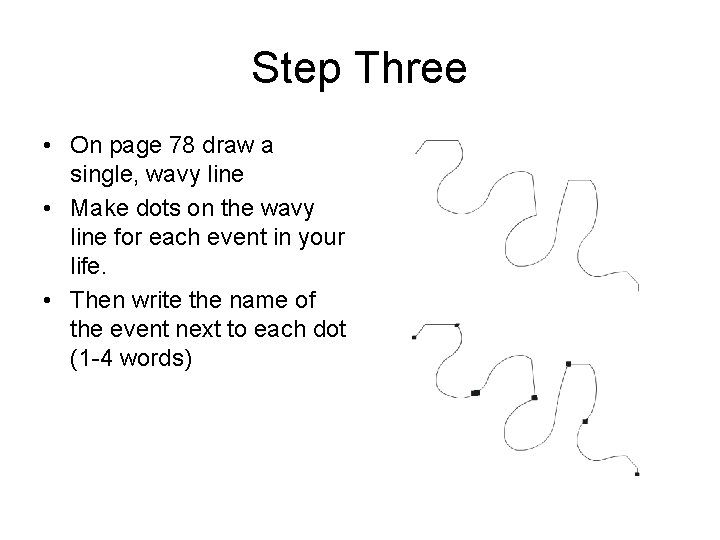 Step Three

• On page 78 draw a single, wavy line
• Make dots on the wavy line for each event in your life.
• Then write the name of the event next to each dot (1-4 words)